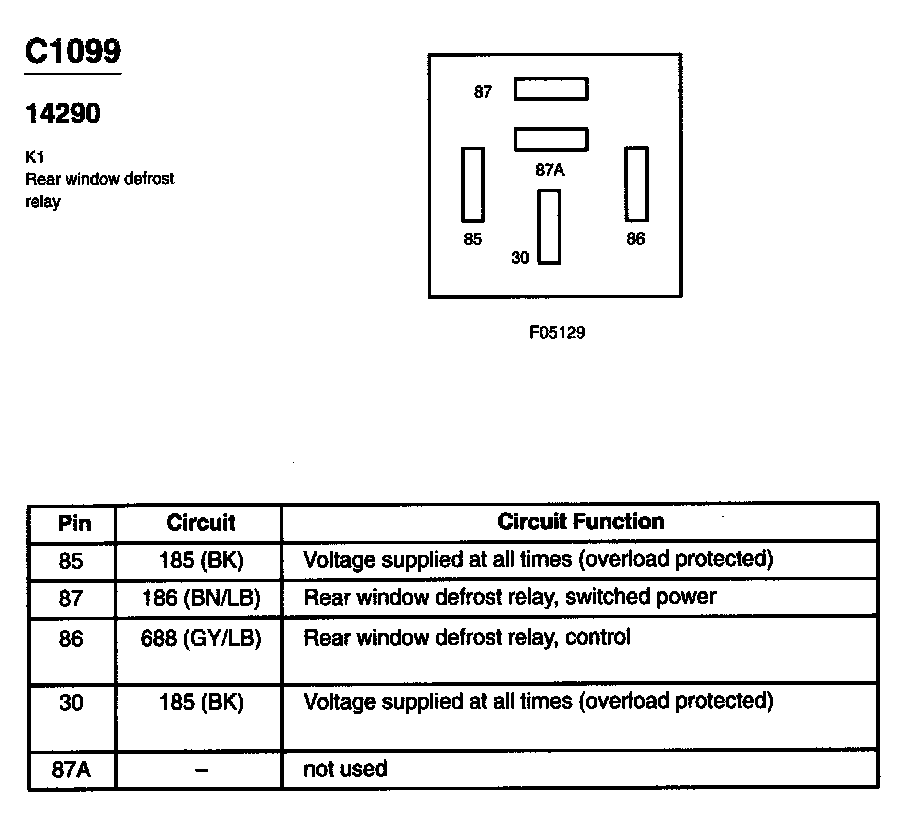 C1099

14290

K1
Rear window defrost relay

87
87A
85
30
86

F05129

| Pin | Circuit | Circuit Function |
|---|---|---|
| 85 | 185 (BK) | Voltage supplied at all times (overload protected) |
| 87 | 186 (BN/LB) | Rear window defrost relay, switched power |
| 86 | 688 (GY/LB) | Rear window defrost relay, control |
| 30 | 185 (BK) | Voltage supplied at all times (overload protected) |
| 87A | – | not used |